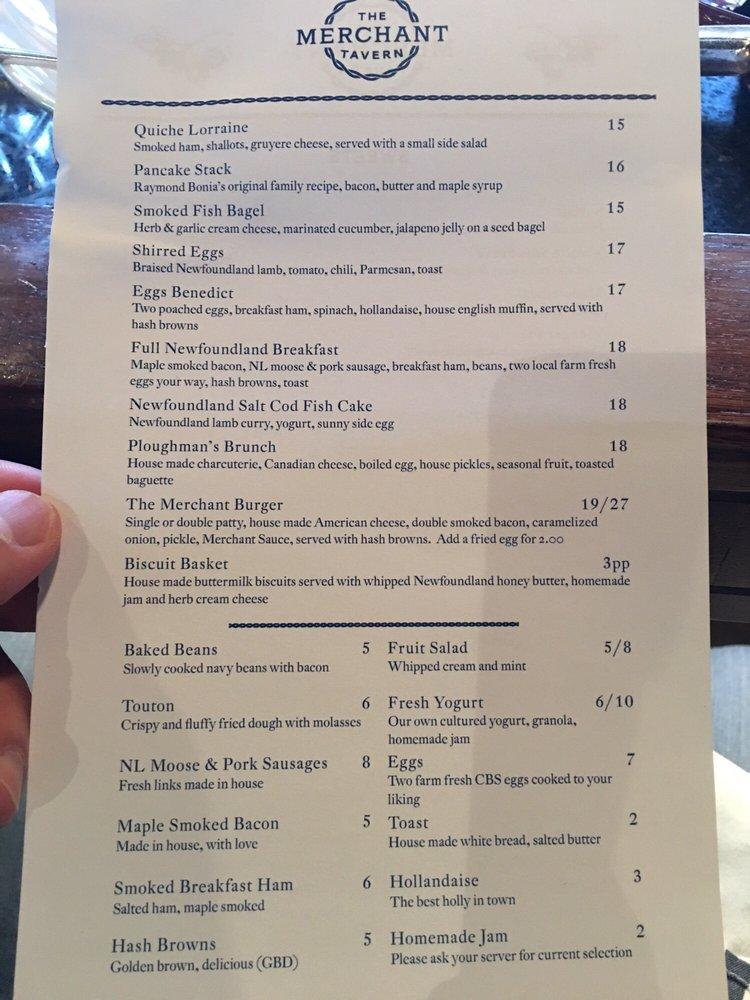 THE MERCHANT TAVERN

Quiche Lorraine 15
Smoked ham, shallots, gruyere cheese, served with a small side salad

Pancake Stack 16
Raymond Bonia's original family recipe, bacon, butter and maple syrup

Smoked Fish Bagel 15
Herb & garlic cream cheese, marinated cucumber, jalapeno jelly on a seed bagel

Shirred Eggs 17
Braised Newfoundland lamb, tomato, chili, Parmesan, toast

Eggs Benedict 17
Two poached eggs, breakfast ham, spinach, hollandaise, house english muffin, served with hash browns

Full Newfoundland Breakfast 18
Maple smoked bacon, NL moose & pork sausage, breakfast ham, beans, two local farm fresh eggs your way, hash browns, toast

Newfoundland Salt Cod Fish Cake 18
Newfoundland lamb curry, yogurt, sunny side egg

Ploughman's Brunch 18
House made charcuterie, Canadian cheese, boiled egg, house pickles, seasonal fruit, toasted baguette

The Merchant Burger 19/27
Single or double patty, house made American cheese, double smoked bacon, caramelized onion, pickle, Merchant Sauce, served with hash browns. Add a fried egg for 2.00

Biscuit Basket 3pp
House made buttermilk biscuits served with whipped Newfoundland honey butter, homemade jam and herb cream cheese

Baked Beans 5
Slowly cooked navy beans with bacon

Touton 6
Crispy and fluffy fried dough with molasses

NL Moose & Pork Sausages 8
Fresh links made in house

Maple Smoked Bacon 5
Made in house, with love

Smoked Breakfast Ham 6
Salted ham, maple smoked

Hash Browns 5
Golden brown, delicious (GBD)

Fruit Salad 5/8
Whipped cream and mint

Fresh Yogurt 6/10
Our own cultured yogurt, granola, homemade jam

Eggs 7
Two farm fresh CBS eggs cooked to your liking

Toast 2
House made white bread, salted butter

Hollandaise 3
The best holly in town

Homemade Jam 2
Please ask your server for current selection